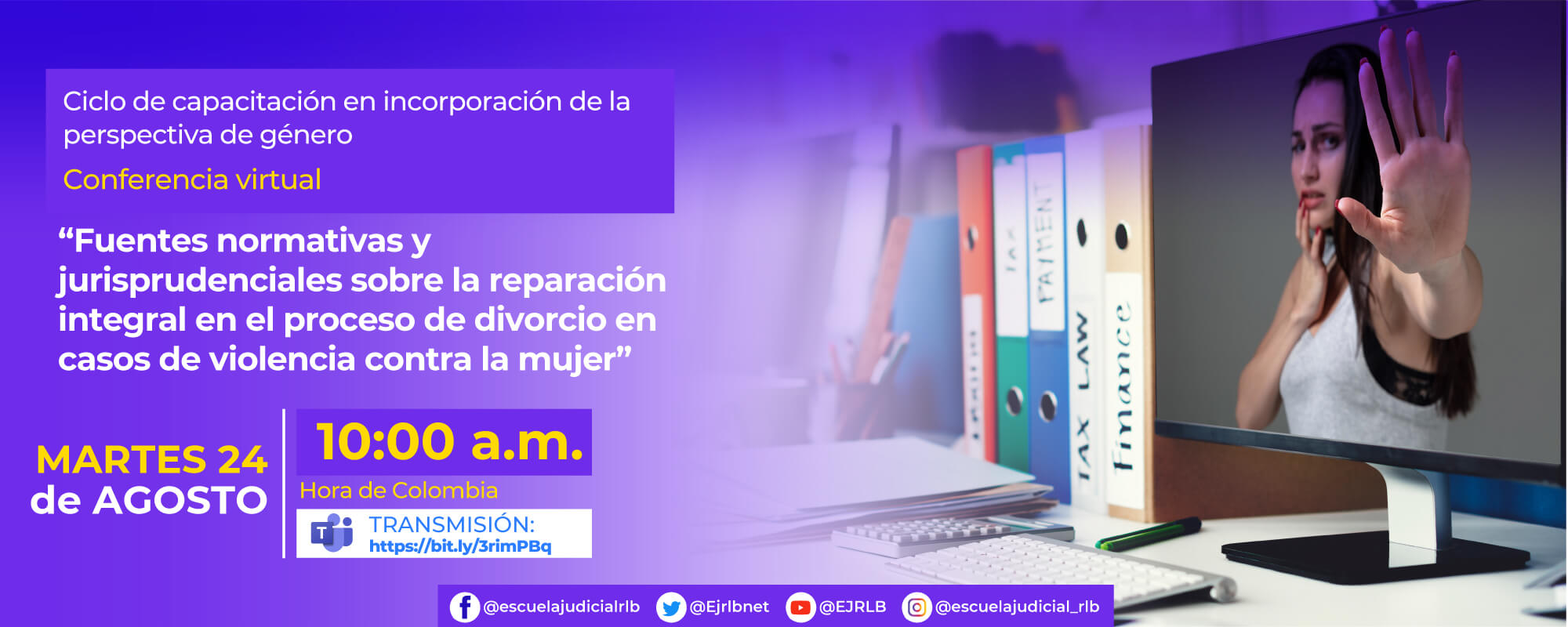 Ciclo de capacitación en incorporación de la perspectiva de género

Conferencia virtual

“Fuentes normativas y jurisprudenciales sobre la reparación integral en el proceso de divorcio en casos de violencia contra la mujer”

MARTES 24 de AGOSTO

10:00 a.m.

Hora de Colombia

TRANSMISIÓN:
https://bit.ly/3rimPBq

TAX
PAYMENT
TAX LAW
Finance

@escuelajudicialrlb @Ejrlbnet @EJRLB @escuelajudicial_rlb